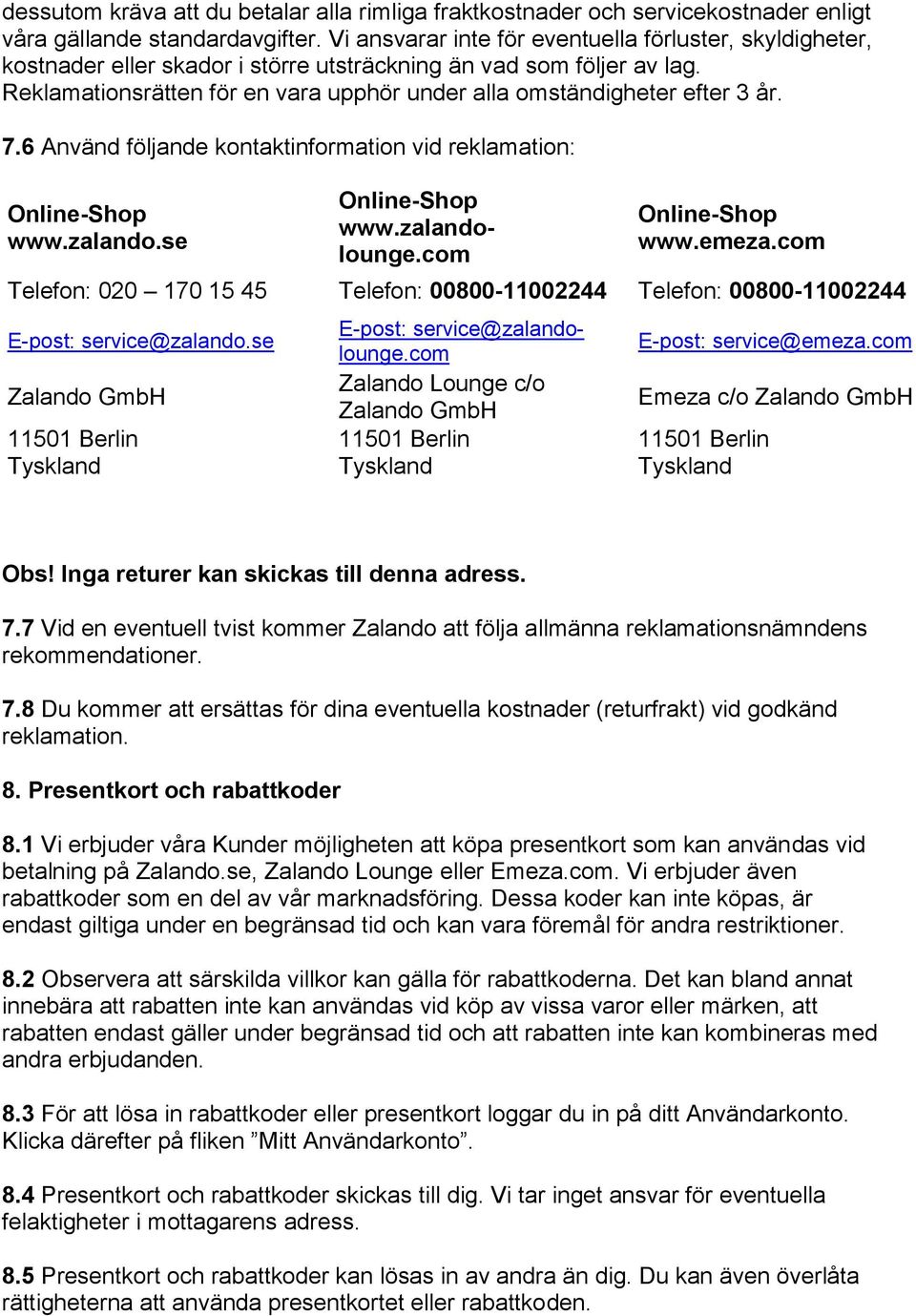 dessutom kräva att du betalar alla rimliga fraktkostnader och servicekostnader enligt våra gällande standardavgifter. Vi ansvarar inte för eventuella förluster, skyldigheter, kostnader eller skador i större utsträckning än vad som följer av lag. Reklamationsrätten för en vara upphör under alla omständigheter efter 3 år.

7.6 Använd följande kontaktinformation vid reklamation:

| Online-Shop www.zalando.se | Online-Shop www.zalando-lounge.com | Online-Shop www.emeza.com |
|---|---|---|
| Telefon: 020 – 170 15 45 | Telefon: 00800-11002244 | Telefon: 00800-11002244 |
| E-post: service@zalando.se | E-post: service@zalando-lounge.com | E-post: service@emeza.com |
| Zalando GmbH | Zalando Lounge c/o Zalando GmbH | Emeza c/o Zalando GmbH |
| 11501 Berlin Tyskland | 11501 Berlin Tyskland | 11501 Berlin Tyskland |

Obs! Inga returer kan skickas till denna adress.

7.7 Vid en eventuell tvist kommer Zalando att följa allmänna reklamationsnämndens rekommendationer.

7.8 Du kommer att ersättas för dina eventuella kostnader (returfrakt) vid godkänd reklamation.

8. Presentkort och rabattkoder

8.1 Vi erbjuder våra Kunder möjligheten att köpa presentkort som kan användas vid betalning på Zalando.se, Zalando Lounge eller Emeza.com. Vi erbjuder även rabattkoder som en del av vår marknadsföring. Dessa koder kan inte köpas, är endast giltiga under en begränsad tid och kan vara föremål för andra restriktioner.

8.2 Observera att särskilda villkor kan gälla för rabattkoderna. Det kan bland annat innebära att rabatten inte kan användas vid köp av vissa varor eller märken, att rabatten endast gäller under begränsad tid och att rabatten inte kan kombineras med andra erbjudanden.

8.3 För att lösa in rabattkoder eller presentkort loggar du in på ditt Användarkonto. Klicka därefter på fliken ”Mitt Användarkonto”.

8.4 Presentkort och rabattkoder skickas till dig. Vi tar inget ansvar för eventuella felaktigheter i mottagarens adress.

8.5 Presentkort och rabattkoder kan lösas in av andra än dig. Du kan även överlåta rättigheterna att använda presentkortet eller rabattkoden.